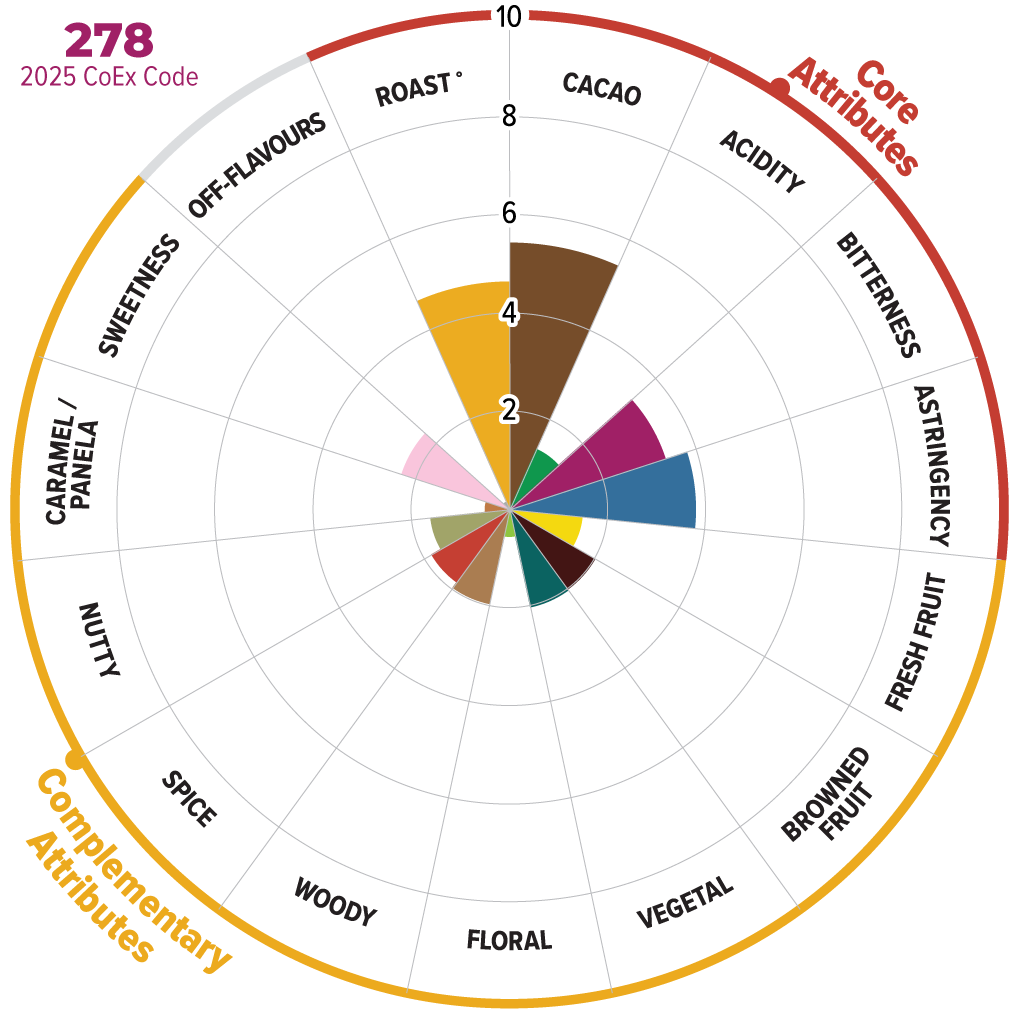 278
2025 CoEx Code

10
8
6
4
2

Core Attributes

ROAST °
CACAO
ACIDITY
BITTERNESS
ASTRINGENCY
FRESH FRUIT
BROWNED FRUIT
VEGETAL
FLORAL
WOODY
SPICE
NUTTY
CARAMEL / PANELA
SWEETNESS
OFF-FLAVOURS

Complementary Attributes